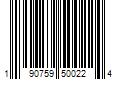 1 90759 50022 4